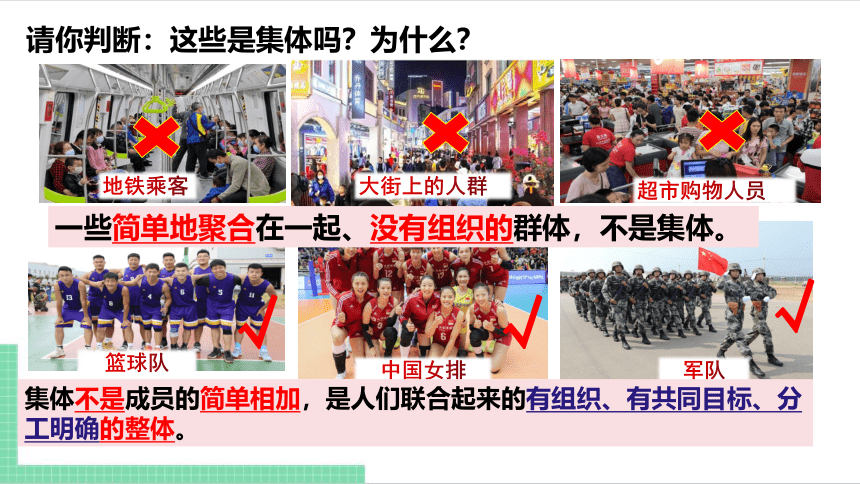 请你判断：这些是集体吗？为什么？

地铁乘客

大街上的人群

超市购物人员

一些简单地聚合在一起、没有组织的群体，不是集体。

篮球队

中国女排

军队

集体不是成员的简单相加，是人们联合起来的有组织、有共同目标、分工明确的整体。